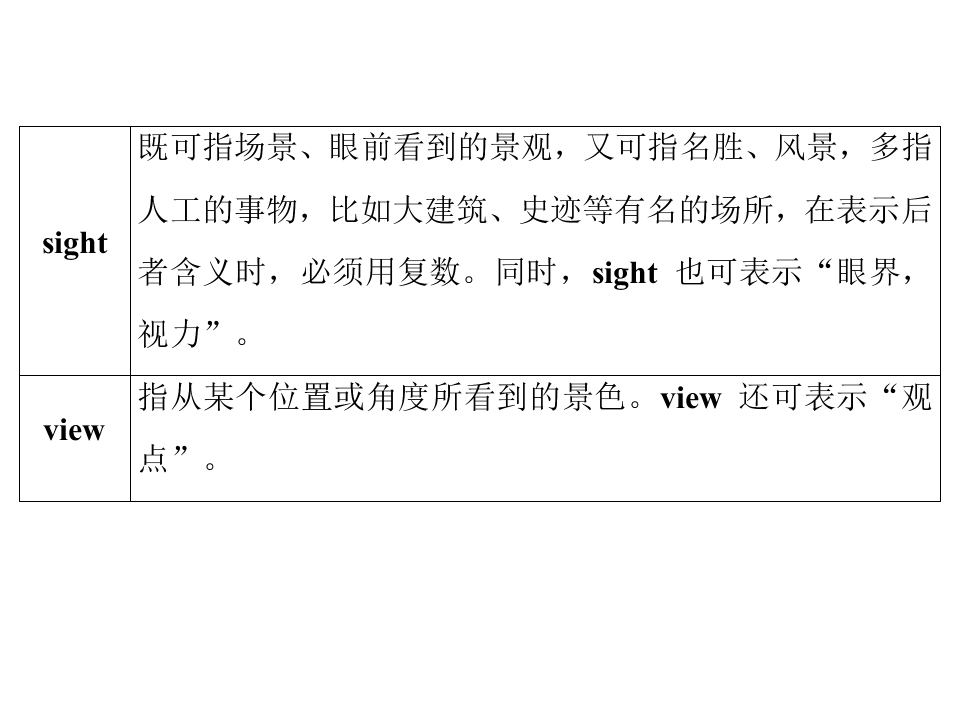 | sight | 既可指场景、眼前看到的景观，又可指名胜、风景，多指人工的事物，比如大建筑、史迹等有名的场所，在表示后者含义时，必须用复数。同时，sight也可表示“眼界，视力”。 |
|---|---|
| view | 指从某个位置或角度所看到的景色。view还可表示“观点”。 |